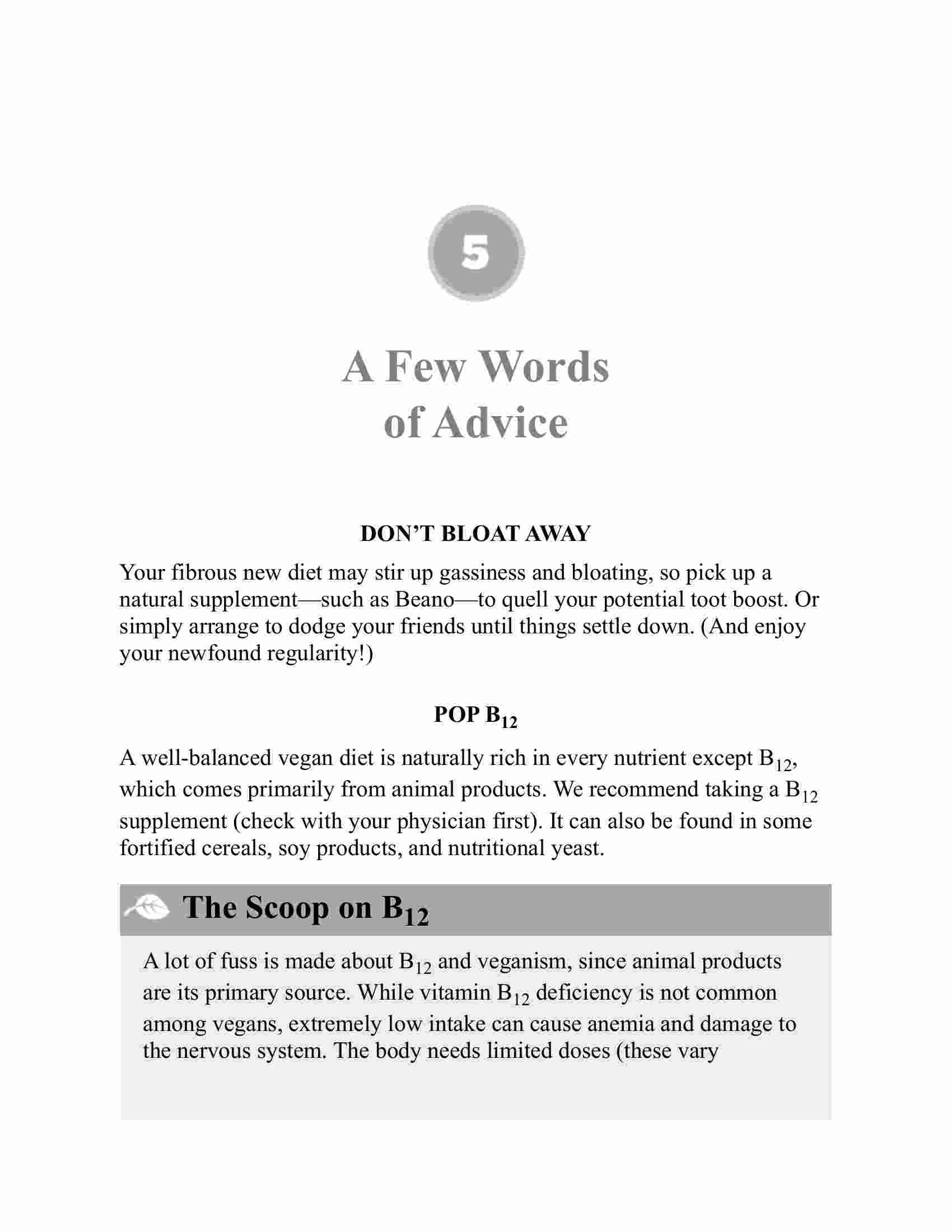 5

A Few Words of Advice

DON'T BLOAT AWAY

Your fibrous new diet may stir up gassiness and bloating, so pick up a natural supplement—such as Beano—to quell your potential toot boost. Or simply arrange to dodge your friends until things settle down. (And enjoy your newfound regularity!)

POP $B_{12}$

A well-balanced vegan diet is naturally rich in every nutrient except $B_{12}$, which comes primarily from animal products. We recommend taking a $B_{12}$ supplement (check with your physician first). It can also be found in some fortified cereals, soy products, and nutritional yeast.

The Scoop on $B_{12}$

A lot of fuss is made about $B_{12}$ and veganism, since animal products are its primary source. While vitamin $B_{12}$ deficiency is not common among vegans, extremely low intake can cause anemia and damage to the nervous system. The body needs limited doses (these vary